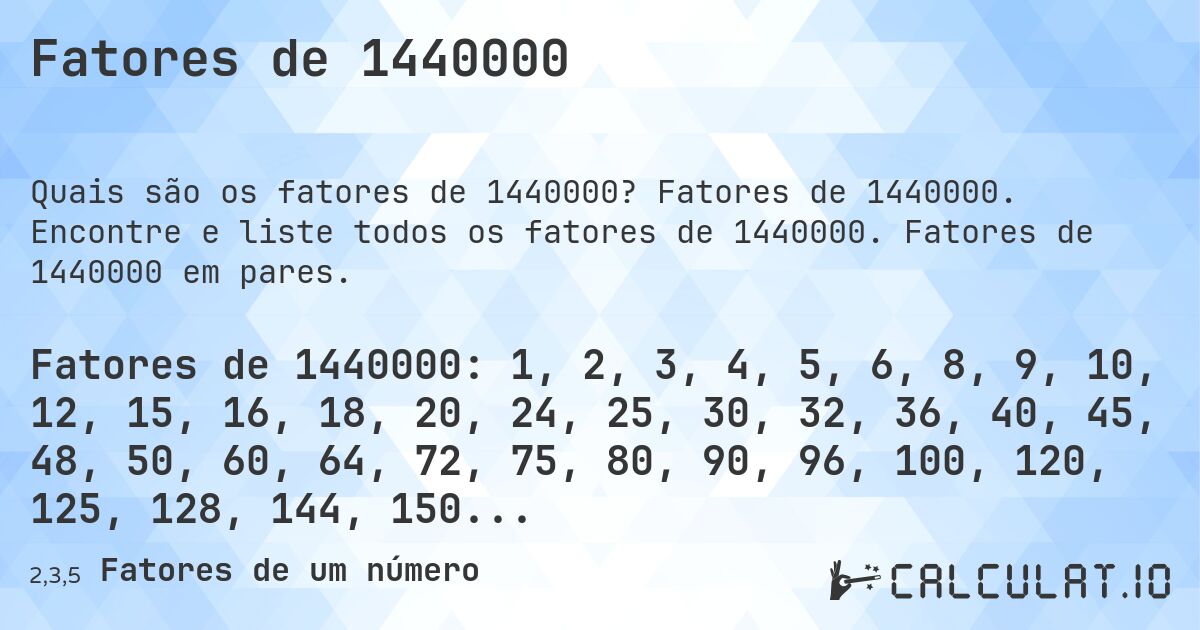 Fatores de 1440000

Quais são os fatores de 1440000? Fatores de 1440000. Encontre e liste todos os fatores de 1440000. Fatores de 1440000 em pares.

Fatores de 1440000: 1, 2, 3, 4, 5, 6, 8, 9, 10, 12, 15, 16, 18, 20, 24, 25, 30, 32, 36, 40, 45, 48, 50, 60, 64, 72, 75, 80, 90, 96, 100, 120, 125, 128, 144, 150...

2,3,5 Fatores de um número

CALCULAT.IO